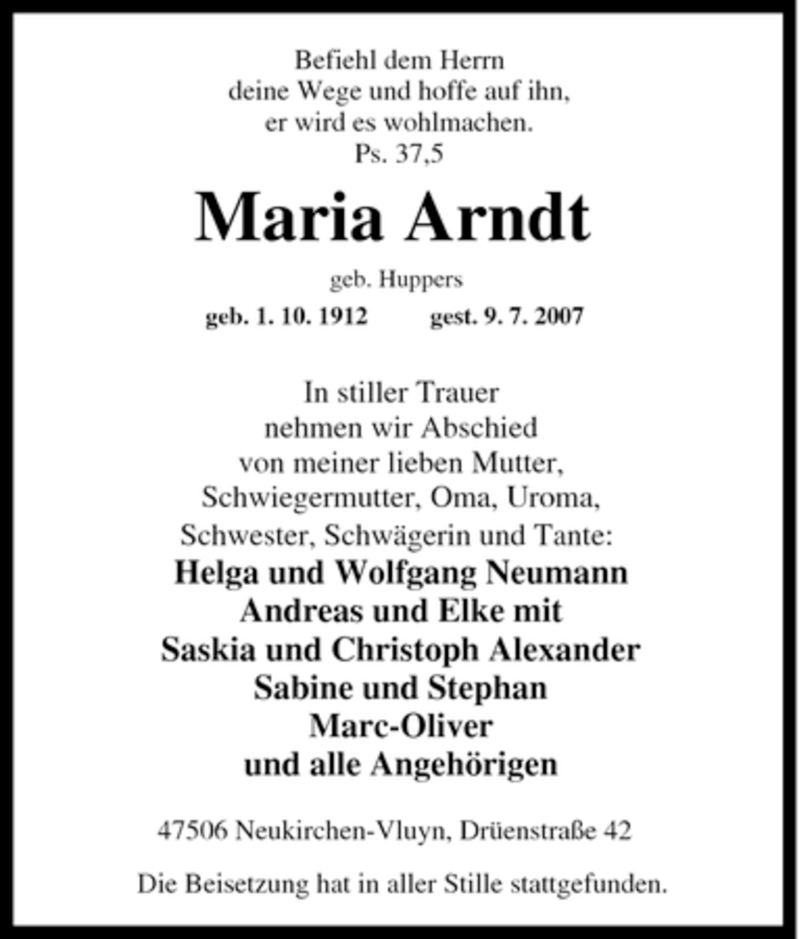 Befiehl dem Herrn
deine Wege und hoffe auf ihn,
er wird es wohlmachen.
Ps. 37,5

Maria Arndt

geb. Huppers

geb. 1. 10. 1912 gest. 9. 7. 2007

In stiller Trauer
nehmen wir Abschied
von meiner lieben Mutter,
Schwiegermutter, Oma, Uroma,
Schwester, Schwägerin und Tante:
Helga und Wolfgang Neumann
Andreas und Elke mit
Saskia und Christoph Alexander
Sabine und Stephan
Marc-Oliver
und alle Angehörigen

47506 Neukirchen-Vluyn, Drüenstraße 42

Die Beisetzung hat in aller Stille stattgefunden.